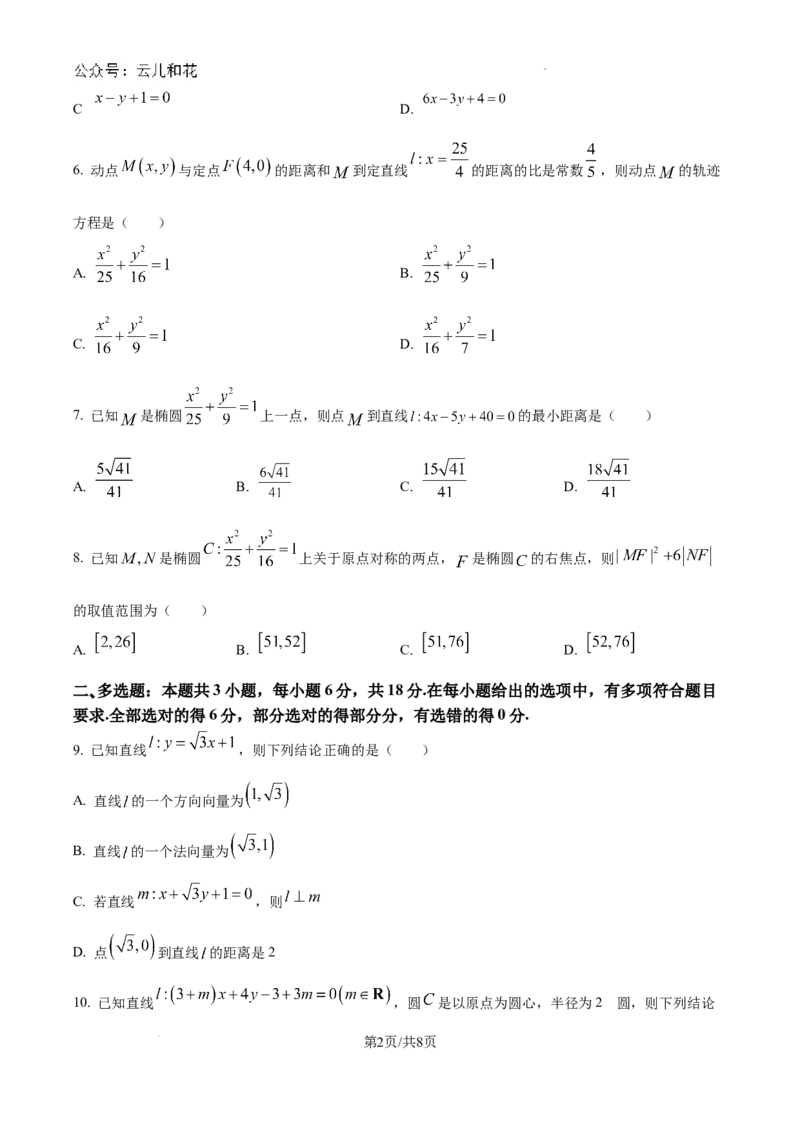 公众号：云儿和花

C $x-y+1=0$

D. $6x-3y+4=0$

6. 动点$M(x,y)$与定点$F(4,0)$的距离和$M$到定直线$l:x=\frac{25}{4}$的距离的比是常数$\frac{4}{5}$，则动点$M$的轨迹方程是（ ）

A. $\frac{x^2}{25}+\frac{y^2}{16}=1$

B. $\frac{x^2}{25}+\frac{y^2}{9}=1$

C. $\frac{x^2}{16}+\frac{y^2}{9}=1$

D. $\frac{x^2}{16}+\frac{y^2}{7}=1$

7. 已知$M$是椭圆$\frac{x^2}{25}+\frac{y^2}{9}=1$上一点，则点$M$到直线$l:4x-5y+40=0$的最小距离是（ ）

A. $\frac{5\sqrt{41}}{41}$

B. $\frac{6\sqrt{41}}{41}$

C. $\frac{15\sqrt{41}}{41}$

D. $\frac{18\sqrt{41}}{41}$

8. 已知$M,N$是椭圆$C:\frac{x^2}{25}+\frac{y^2}{16}=1$上关于原点对称的两点，$F$是椭圆$C$的右焦点，则$|MF|^2+6|NF|$的取值范围为（ ）

A. $[2,26]$

B. $[51,52]$

C. $[51,76]$

D. $[52,76]$

二、多选题：本题共3小题，每小题6分，共18分.在每小题给出的选项中，有多项符合题目要求.全部选对的得6分，部分选对的得部分分，有选错的得0分.

9. 已知直线$l:y=\sqrt{3}x+1$，则下列结论正确的是（ ）

A. 直线$l$的一个方向向量为$(1,\sqrt{3})$

B. 直线$l$的一个法向量为$(\sqrt{3},1)$

C. 若直线$m:x+\sqrt{3}y+1=0$，则$l\perp m$

D. 点$(\sqrt{3},0)$到直线$l$的距离是2

10. 已知直线$l:(3+m)x+4y-3+3m=0(m\in\mathbf{R})$，圆$C$是以原点为圆心，半径为2 圆，则下列结论

第2页/共8页